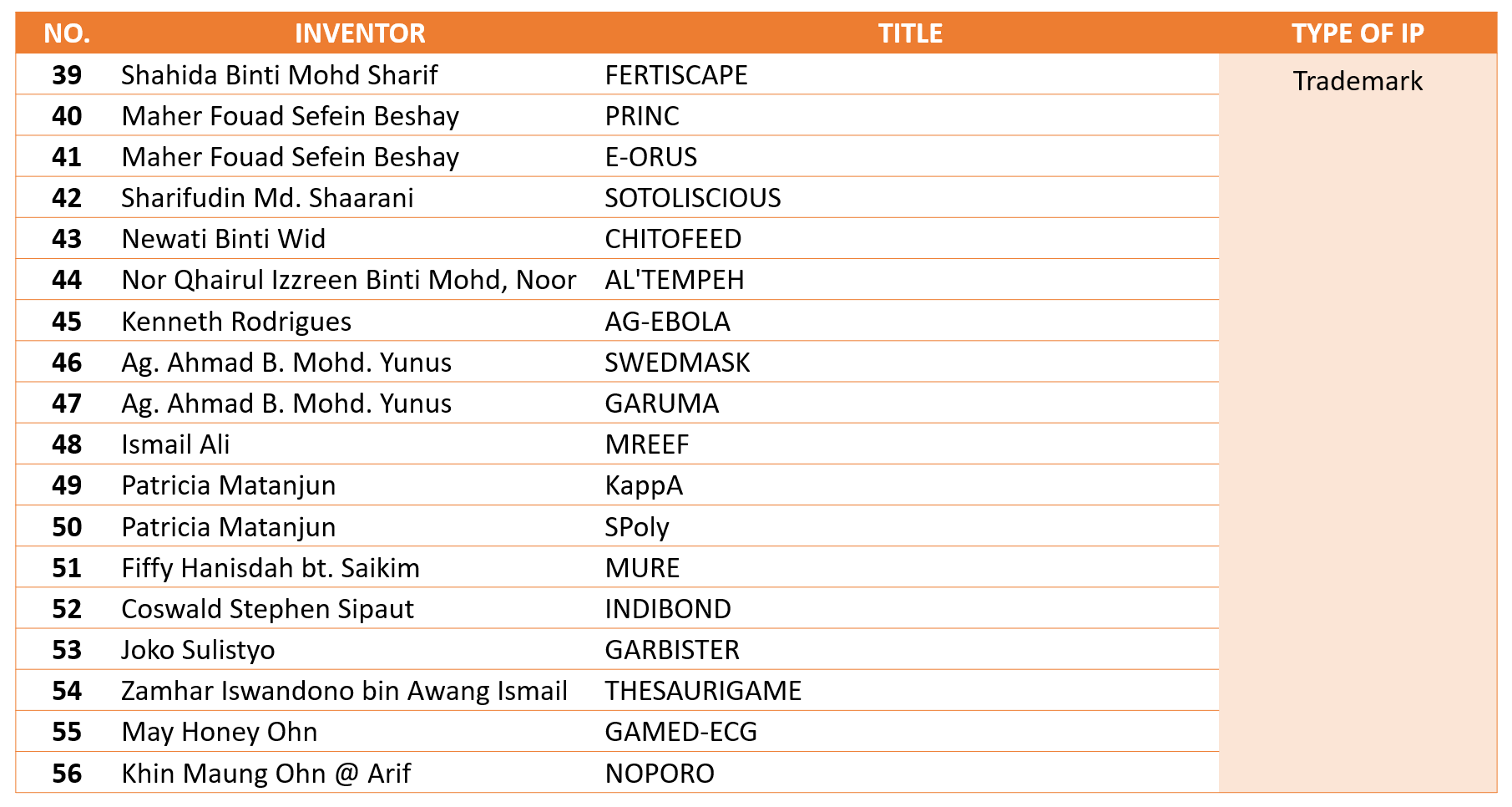 | NO. | INVENTOR | TITLE | TYPE OF IP |
|---|---|---|---|
| 39 | Shahida Binti Mohd Sharif | FERTISCAPE | Trademark |
| 40 | Maher Fouad Sefein Beshay | PRINC | |
| 41 | Maher Fouad Sefein Beshay | E-ORUS | |
| 42 | Sharifudin Md. Shaarani | SOTOLISCIOUS | |
| 43 | Newati Binti Wid | CHITOFEED | |
| 44 | Nor Qhairul Izzreen Binti Mohd, Noor | AL'TEMPEH | |
| 45 | Kenneth Rodrigues | AG-EBOLA | |
| 46 | Ag. Ahmad B. Mohd. Yunus | SWEDMASK | |
| 47 | Ag. Ahmad B. Mohd. Yunus | GARUMA | |
| 48 | Ismail Ali | MREEF | |
| 49 | Patricia Matanjun | KappA | |
| 50 | Patricia Matanjun | SPoly | |
| 51 | Fiffy Hanisdah bt. Saikim | MURE | |
| 52 | Coswald Stephen Sipaut | INDIBOND | |
| 53 | Joko Sulistyo | GARBISTER | |
| 54 | Zamhar Iswandono bin Awang Ismail | THESAURIGAME | |
| 55 | May Honey Ohn | GAMED-ECG | |
| 56 | Khin Maung Ohn @ Arif | NOPORO | |